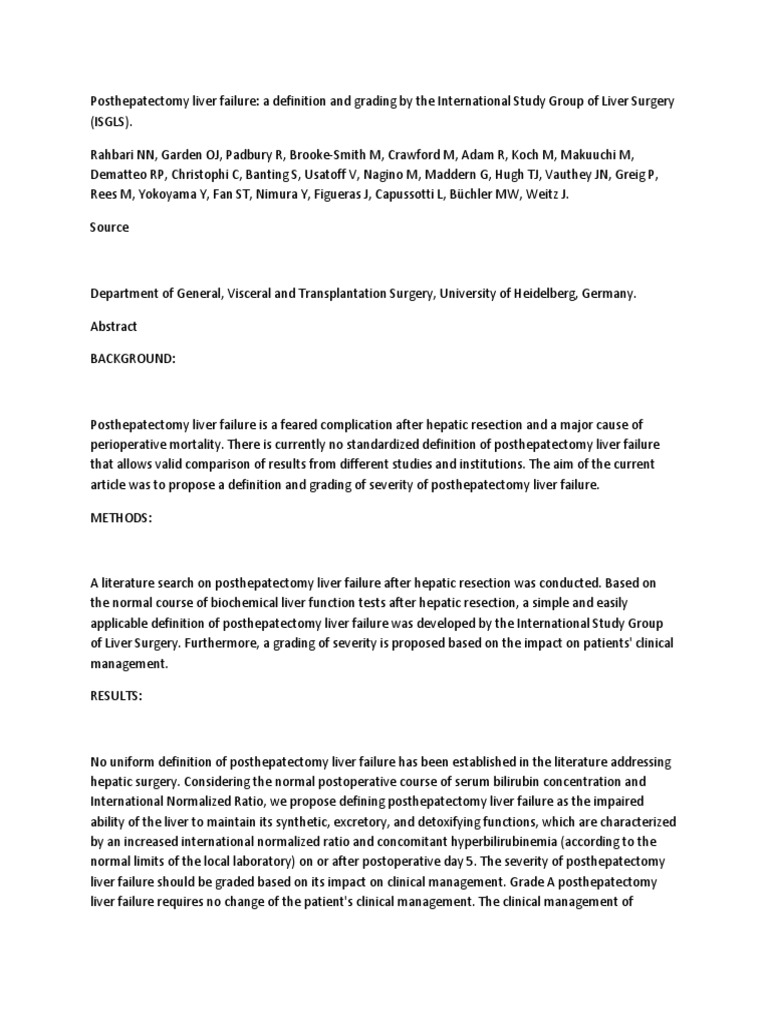 Posthepatectomy liver failure: a definition and grading by the International Study Group of Liver Surgery (ISGLS).

Rahbari NN, Garden OJ, Padbury R, Brooke-Smith M, Crawford M, Adam R, Koch M, Makuuchi M, Dematteo RP, Christophi C, Banting S, Usatoff V, Nagino M, Maddern G, Hugh TJ, Vauthey JN, Greig P, Rees M, Yokoyama Y, Fan ST, Nimura Y, Figueras J, Capussotti L, Büchler MW, Weitz J.

Source

Department of General, Visceral and Transplantation Surgery, University of Heidelberg, Germany.

Abstract

BACKGROUND:

Posthepatectomy liver failure is a feared complication after hepatic resection and a major cause of perioperative mortality. There is currently no standardized definition of posthepatectomy liver failure that allows valid comparison of results from different studies and institutions. The aim of the current article was to propose a definition and grading of severity of posthepatectomy liver failure.

METHODS:

A literature search on posthepatectomy liver failure after hepatic resection was conducted. Based on the normal course of biochemical liver function tests after hepatic resection, a simple and easily applicable definition of posthepatectomy liver failure was developed by the International Study Group of Liver Surgery. Furthermore, a grading of severity is proposed based on the impact on patients' clinical management.

RESULTS:

No uniform definition of posthepatectomy liver failure has been established in the literature addressing hepatic surgery. Considering the normal postoperative course of serum bilirubin concentration and International Normalized Ratio, we propose defining posthepatectomy liver failure as the impaired ability of the liver to maintain its synthetic, excretory, and detoxifying functions, which are characterized by an increased international normalized ratio and concomitant hyperbilirubinemia (according to the normal limits of the local laboratory) on or after postoperative day 5. The severity of posthepatectomy liver failure should be graded based on its impact on clinical management. Grade A posthepatectomy liver failure requires no change of the patient's clinical management. The clinical management of